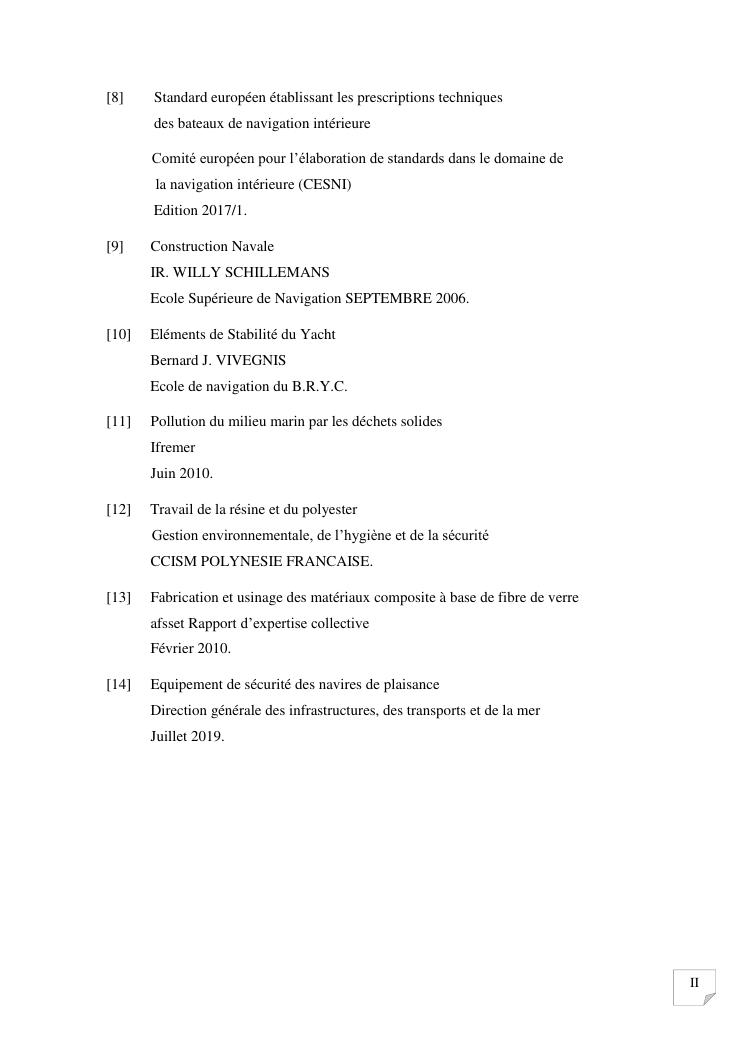 [8] Standard européen établissant les prescriptions techniques des bateaux de navigation intérieure

Comité européen pour l’élaboration de standards dans le domaine de la navigation intérieure (CESNI)
Edition 2017/1.

[9] Construction Navale
IR. WILLY SCHILLEMANS
Ecole Supérieure de Navigation SEPTEMBRE 2006.

[10] Eléments de Stabilité du Yacht
Bernard J. VIVEGNIS
Ecole de navigation du B.R.Y.C.

[11] Pollution du milieu marin par les déchets solides
Ifremer
Juin 2010.

[12] Travail de la résine et du polyester
Gestion environnementale, de l’hygiène et de la sécurité
CCISM POLYNESIE FRANCAISE.

[13] Fabrication et usinage des matériaux composite à base de fibre de verre
afsset Rapport d’expertise collective
Février 2010.

[14] Equipement de sécurité des navires de plaisance
Direction générale des infrastructures, des transports et de la mer
Juillet 2019.

II